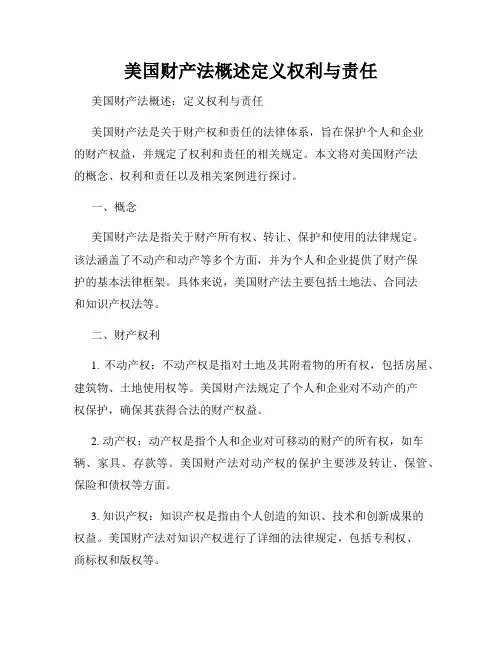 美国财产法概述定义权利与责任

美国财产法概述：定义权利与责任

美国财产法是关于财产权和责任的法律体系，旨在保护个人和企业的财产权益，并规定了权利和责任的相关规定。本文将对美国财产法的概念、权利和责任以及相关案例进行探讨。

一、概念

美国财产法是指关于财产所有权、转让、保护和使用的法律规定。该法涵盖了不动产和动产等多个方面，并为个人和企业提供了财产保护的基本法律框架。具体来说，美国财产法主要包括土地法、合同法和知识产权法等。

二、财产权利

1. 不动产权：不动产权是指对土地及其附着物的所有权，包括房屋、建筑物、土地使用权等。美国财产法规定了个人和企业对不动产的产权保护，确保其获得合法的财产权益。

2. 动产权：动产权是指个人和企业对可移动的财产的所有权，如车辆、家具、存款等。美国财产法对动产权的保护主要涉及转让、保管、保险和债权等方面。

3. 知识产权：知识产权是指由个人创造的知识、技术和创新成果的权益。美国财产法对知识产权进行了详细的法律规定，包括专利权、商标权和版权等。